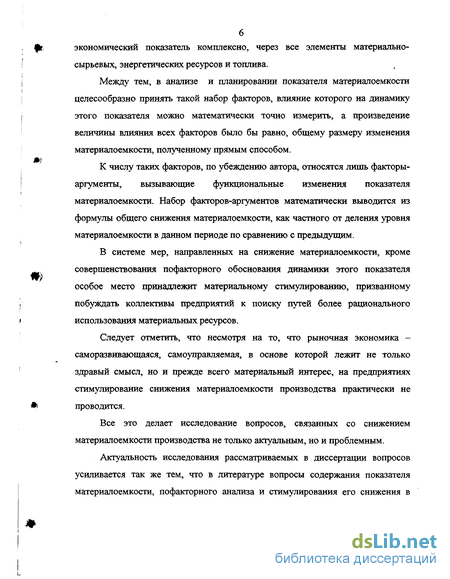 6

экономический показатель комплексно, через все элементы материально-сырьевых, энергетических ресурсов и топлива.

Между тем, в анализе и планировании показателя материалоемкости целесообразно принять такой набор факторов, влияние которого на динамику этого показателя можно математически точно измерить, а произведение величины влияния всех факторов было бы равно, общему размеру изменения материалоемкости, полученному прямым способом.

К числу таких факторов, по убеждению автора, относятся лишь факторы-аргументы, вызывающие функциональные изменения показателя материалоемкости. Набор факторов-аргументов математически выводится из формулы общего снижения материалоемкости, как частного от деления уровня материалоемкости в данном периоде по сравнению с предыдущим.

В системе мер, направленных на снижение материалоемкости, кроме совершенствования пофакторного обоснования динамики этого показателя особое место принадлежит материальному стимулированию, призванному побуждать коллективы предприятий к поиску путей более рационального использования материальных ресурсов.

Следует отметить, что несмотря на то, что рыночная экономика – саморазвивающаяся, самоуправляемая, в основе которой лежит не только здравый смысл, но и прежде всего материальный интерес, на предприятиях стимулирование снижения материалоемкости производства практически не проводится.

Все это делает исследование вопросов, связанных со снижением материалоемкости производства не только актуальным, но и проблемным.

Актуальность исследования рассматриваемых в диссертации вопросов усиливается так же тем, что в литературе вопросы содержания показателя материалоемкости, пофакторного анализа и стимулирования его снижения в

dsLib.net
библиотека диссертаций